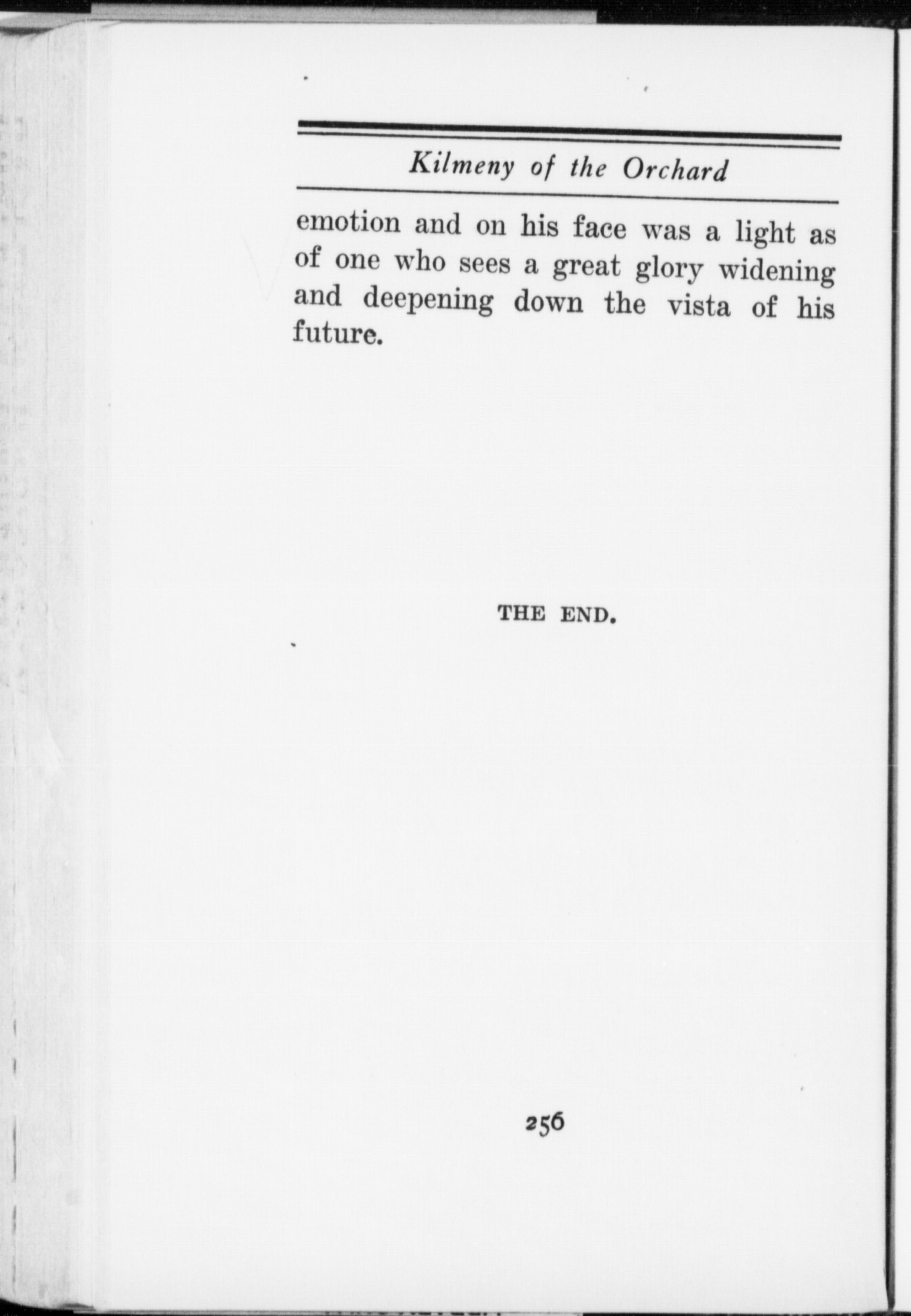 Kilmeny of the Orchard

emotion and on his face was a light as of one who sees a great glory widening and deepening down the vista of his future.

THE END.

256